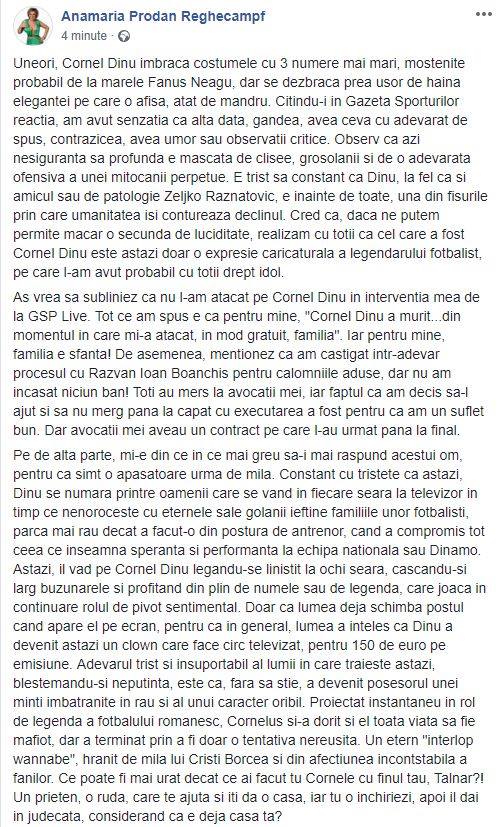 Anamaria Prodan Reghecampf
4 minute ·

Uneori, Cornel Dinu imbraca costumele cu 3 numere mai mari, mostenite probabil de la marele Fanus Neagu, dar se dezbraca prea usor de haina elegantei pe care o afisa, atat de mandru. Citindu-i in Gazeta Sporturilor reactia, am avut senzatia ca alta data, gandea, avea ceva cu adevarat de spus, contrazicea, avea umor sau observatii critice. Observ ca azi nesiguranta sa profunda e mascata de clisee, grosolanii si de o adevarata ofensiva a unei mitocanii perpetue. E trist sa constant ca Dinu, la fel ca si amicul sau de patologie Zeljko Raznatovic, e inainte de toate, una din fisurile prin care umanitatea isi contureaza declinul. Cred ca, daca ne putem permite macar o secunda de luciditate, realizam cu totii ca cel care a fost Cornel Dinu este astazi doar o expresie caricaturala a legendarului fotbalist, pe care l-am avut probabil cu totii drept idol.

As vrea sa subliniez ca nu l-am atacat pe Cornel Dinu in interventia mea de la GSP Live. Tot ce am spus e ca pentru mine, "Cornel Dinu a murit...din momentul in care mi-a atacat, in mod gratuit, familia". Iar pentru mine, familia e sfanta! De asemenea, mentionez ca am castigat intr-adevar procesul cu Razvan Ioan Boanchis pentru calomniile aduse, dar nu am incasat niciun ban! Toti au mers la avocatii mei, iar faptul ca am decis sa-l ajut si sa nu merg pana la capat cu executarea a fost pentru ca am un suflet bun. Dar avocatii mei aveau un contract pe care l-au urmat pana la final.

Pe de alta parte, mi-e din ce in ce mai greu sa-i mai raspund acestui om, pentru ca simt o apasatoare urma de mila. Constant cu tristete ca astazi, Dinu se numara printre oamenii care se vand in fiecare seara la televizor in timp ce nenoroceste cu eternele sale golanii ieftine familiile unor fotbalisti, parca mai rau decat a facut-o din postura de antrenor, cand a compromis tot ceea ce inseamna speranta si performanta la echipa nationala sau Dinamo. Astazi, il vad pe Cornel Dinu legandu-se linistit la ochi seara, cascandu-si larg buzunarele si profitand din plin de numele sau de legenda, care joaca in continuare rolul de pivot sentimental. Doar ca lumea deja schimba postul cand apare el pe ecran, pentru ca in general, lumea a inteles ca Dinu a devenit astazi un clown care face circ televizat, pentru 150 de euro pe emisiune. Adevarul trist si insuportabil al lumii in care traieste astazi, blestemandu-si neputinta, este ca, fara sa stie, a devenit posesorul unei minti imbatranite in rau si al unui caracter oribil. Proiectat instantaneu in rol de legenda a fotbalului romanesc, Cornelus si-a dorit si el toata viata sa fie mafiot, dar a terminat prin a fi doar o tentativa nereusita. Un etern "interlop wannabe", hranit de mila lui Cristi Borcea si din afectiunea incontstabila a fanilor. Ce poate fi mai urat decat ce ai facut tu Cornele cu finul tau, Talnar?! Un prieten, o ruda, care te ajuta si iti da o casa, iar tu o inchiriezi, apoi il dai in judecata, considerand ca e deja casa ta?